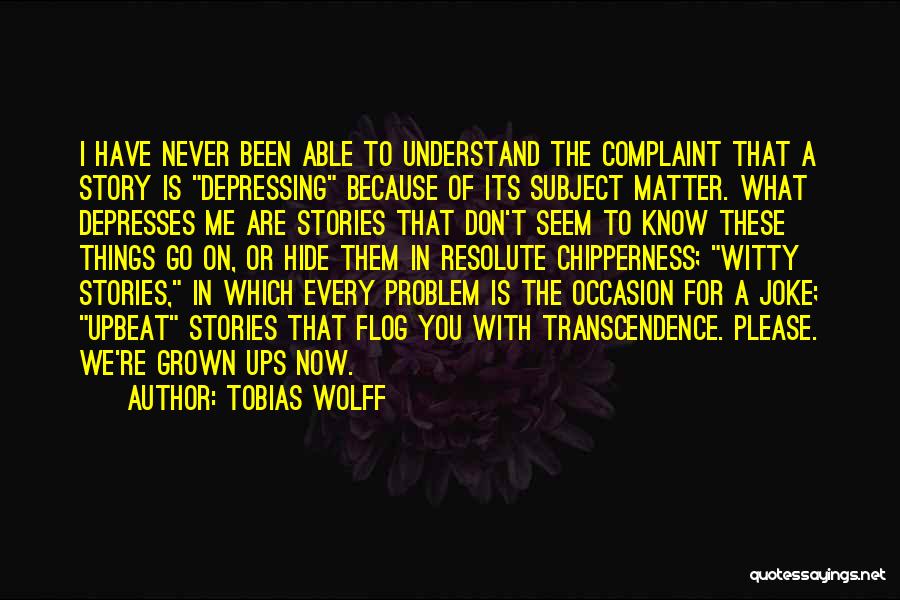 I HAVE NEVER BEEN ABLE TO UNDERSTAND THE COMPLAINT THAT A STORY IS "DEPRESSING" BECAUSE OF ITS SUBJECT MATTER. WHAT DEPRESSES ME ARE STORIES THAT DON'T SEEM TO KNOW THESE THINGS GO ON, OR HIDE THEM IN RESOLUTE CHIPPERNESS; "WITTY STORIES," IN WHICH EVERY PROBLEM IS THE OCCASION FOR A JOKE; "UPBEAT" STORIES THAT FLOG YOU WITH TRANSCENDENCE. PLEASE. WE'RE GROWN UPS NOW.

AUTHOR: TOBIAS WOLFF

quotessayings.net